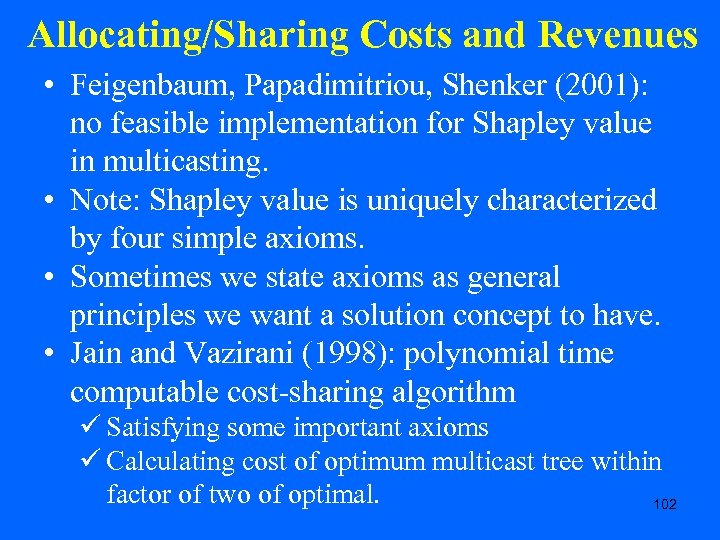 Allocating/Sharing Costs and Revenues

• Feigenbaum, Papadimitriou, Shenker (2001): no feasible implementation for Shapley value in multicasting.

• Note: Shapley value is uniquely characterized by four simple axioms.

• Sometimes we state axioms as general principles we want a solution concept to have.

• Jain and Vazirani (1998): polynomial time computable cost-sharing algorithm

✓ Satisfying some important axioms

✓ Calculating cost of optimum multicast tree within factor of two of optimal.

102